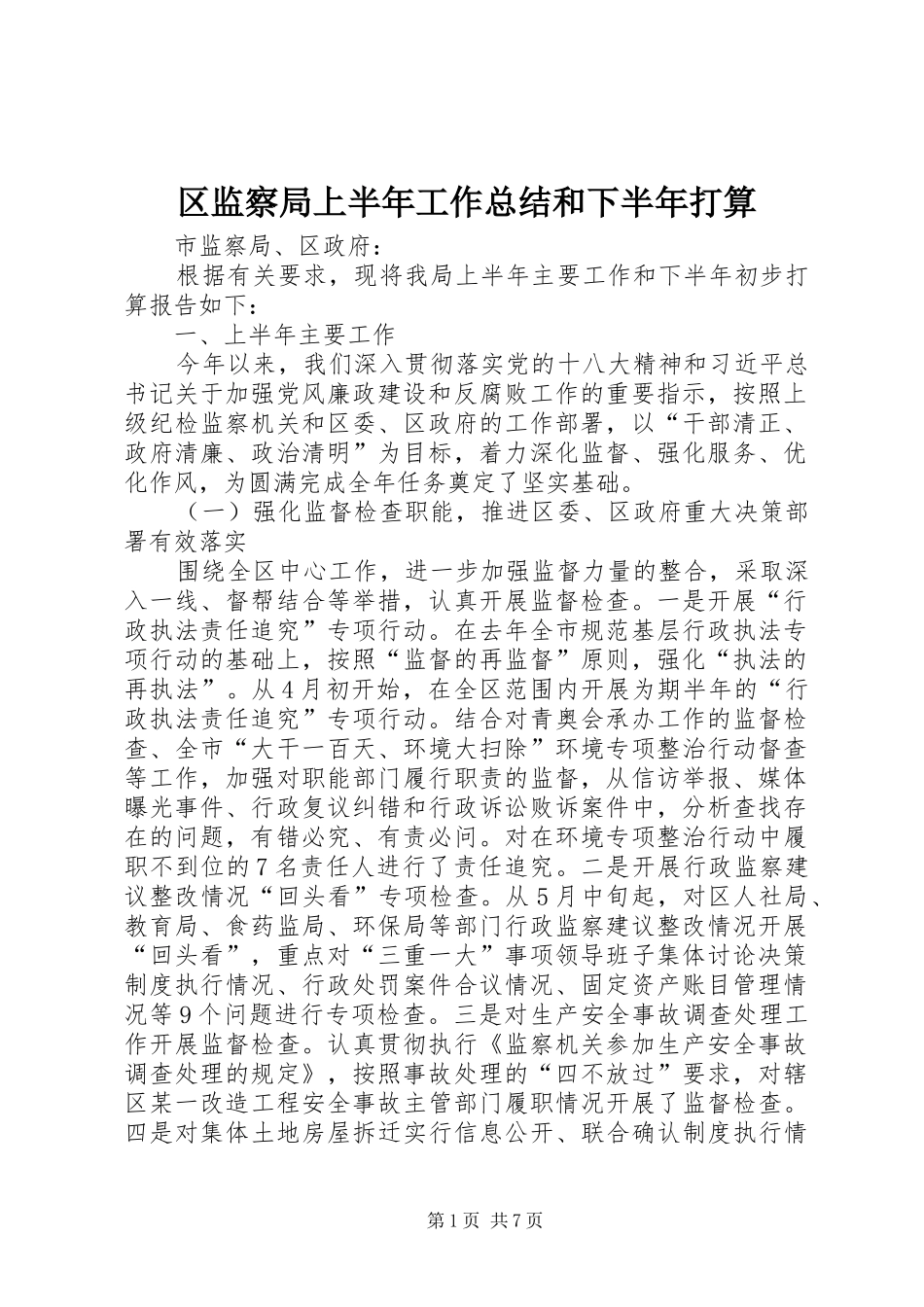 区监察局上半年工作总结和下半年打算

市监察局、区政府：

根据有关要求，现将我局上半年主要工作和下半年初步打算报告如下：

一、上半年主要工作

今年以来，我们深入贯彻落实党的十八大精神和习近平总书记关于加强党风廉政建设和反腐败工作的重要指示，按照上级纪检监察机关和区委、区政府的工作部署，以“干部清正、政府清廉、政治清明”为目标，着力深化监督、强化服务、优化作风，为圆满完成全年任务奠定了坚实基础。

（一）强化监督检查职能，推进区委、区政府重大决策部署有效落实

围绕全区中心工作，进一步加强监督力量的整合，采取深入一线、督帮结合等举措，认真开展监督检查。一是开展“行政执法责任追究”专项行动。在去年全市规范基层行政执法专项行动的基础上，按照“监督的再监督”原则，强化“执法的再执法”。从4月初开始，在全区范围内开展为期半年的“行政执法责任追究”专项行动。结合对青奥会承办工作的监督检查、全市“大干一百天、环境大扫除”环境专项整治行动督查等工作，加强对职能部门履行职责的监督，从信访举报、媒体曝光事件、行政复议纠错和行政诉讼败诉案件中，分析查找存在的问题，有错必究、有责必问。对在环境专项整治行动中履职不到位的7名责任人进行了责任追究。二是开展行政监察建议整改情况“回头看”专项检查。从5月中旬起，对区人社局、教育局、食药监局、环保局等部门行政监察建议整改情况开展“回头看”，重点对“三重一大”事项领导班子集体讨论决策制度执行情况、行政处罚案件合议情况、固定资产账目管理情况等9个问题进行专项检查。三是对生产安全事故调查处理工作开展监督检查。认真贯彻执行《监察机关参加生产安全事故调查处理的规定》，按照事故处理的“四不放过”要求，对辖区某一改造工程安全事故主管部门履职情况开展了监督检查。四是对集体土地房屋拆迁实行信息公开、联合确认制度执行情

第1页 共7页